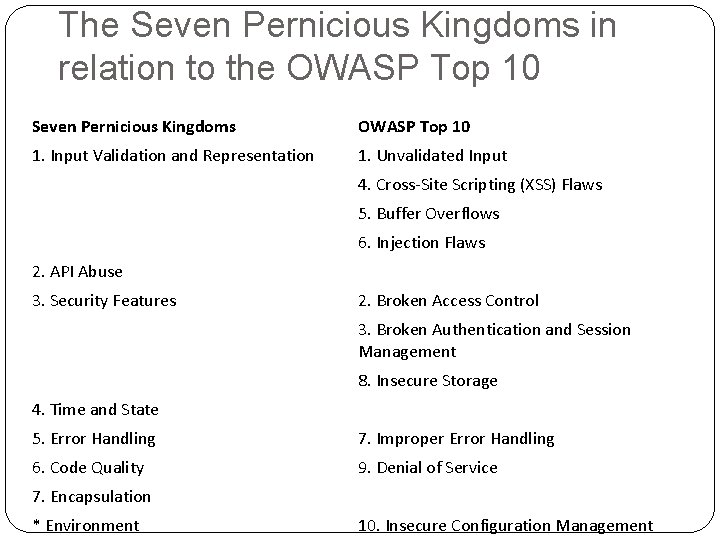 The Seven Pernicious Kingdoms in relation to the OWASP Top 10

| Seven Pernicious Kingdoms | OWASP Top 10 |
|---|---|
| 1. Input Validation and Representation | 1. Unvalidated Input |
| | 4. Cross-Site Scripting (XSS) Flaws |
| | 5. Buffer Overflows |
| | 6. Injection Flaws |
| 2. API Abuse | |
| 3. Security Features | 2. Broken Access Control |
| | 3. Broken Authentication and Session Management |
| | 8. Insecure Storage |
| 4. Time and State | |
| 5. Error Handling | 7. Improper Error Handling |
| 6. Code Quality | 9. Denial of Service |
| 7. Encapsulation | |
| * Environment | 10. Insecure Configuration Management |